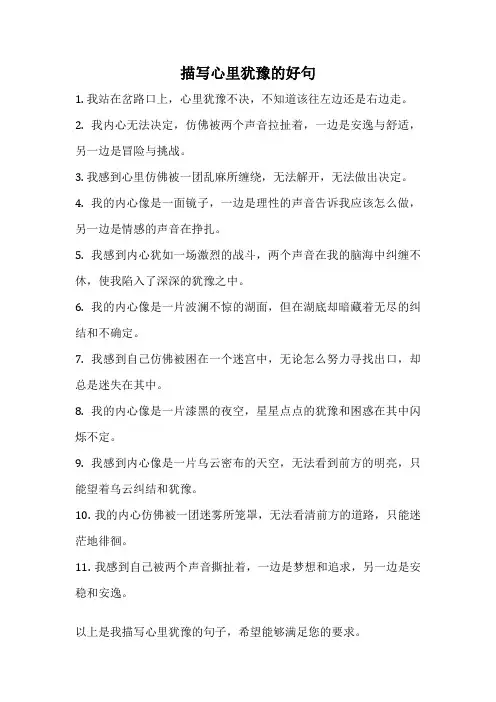 描写心里犹豫的好句

1. 我站在岔路口上，心里犹豫不决，不知道该往左边还是右边走。

2. 我内心无法决定，仿佛被两个声音拉扯着，一边是安逸与舒适，另一边是冒险与挑战。

3. 我感到心里仿佛被一团乱麻所缠绕，无法解开，无法做出决定。

4. 我的内心像是一面镜子，一边是理性的声音告诉我应该怎么做，另一边是情感的声音在挣扎。

5. 我感到内心犹如一场激烈的战斗，两个声音在我的脑海中纠缠不休，使我陷入了深深的犹豫之中。

6. 我的内心像是一片波澜不惊的湖面，但在湖底却暗藏着无尽的纠结和不确定。

7. 我感到自己仿佛被困在一个迷宫中，无论怎么努力寻找出口，却总是迷失在其中。

8. 我的内心像是一片漆黑的夜空，星星点点的犹豫和困惑在其中闪烁不定。

9. 我感到内心像是一片乌云密布的天空，无法看到前方的明亮，只能望着乌云纠结和犹豫。

10. 我的内心仿佛被一团迷雾所笼罩，无法看清前方的道路，只能迷茫地徘徊。

11. 我感到自己被两个声音撕扯着，一边是梦想和追求，另一边是安稳和安逸。

以上是我描写心里犹豫的句子，希望能够满足您的要求。